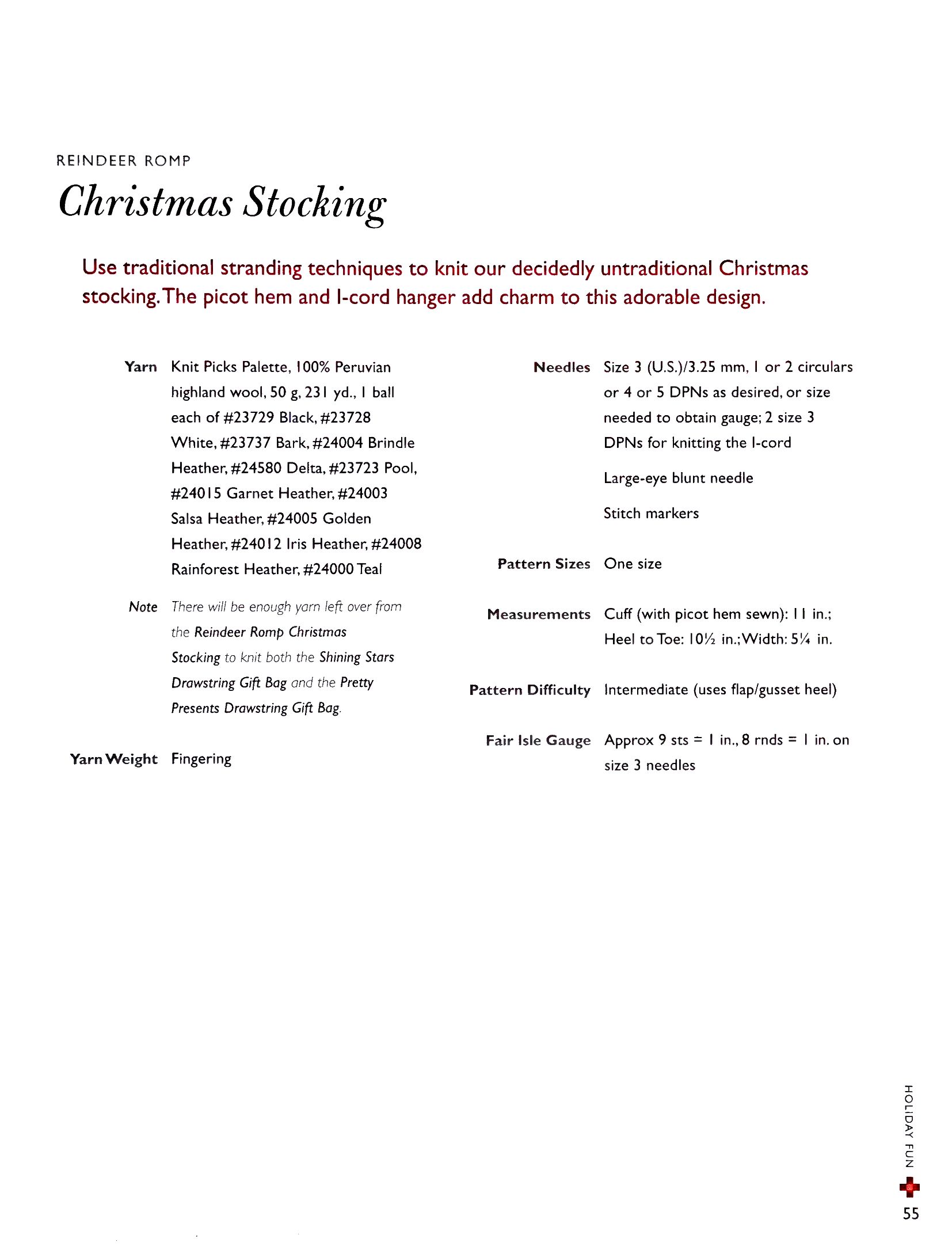 REINDEER ROMP

Christmas Stocking

Use traditional stranding techniques to knit our decidedly untraditional Christmas stocking. The picot hem and I-cord hanger add charm to this adorable design.

Yarn Knit Picks Palette, 100% Peruvian highland wool, 50 g, 231 yd., 1 ball each of #23729 Black, #23728 White, #23737 Bark, #24004 Brindle Heather, #24580 Delta, #23723 Pool, #24015 Garnet Heather, #24003 Salsa Heather, #24005 Golden Heather, #24012 Iris Heather, #24008 Rainforest Heather, #24000 Teal

Note There will be enough yarn left over from the Reindeer Romp Christmas Stocking to knit both the Shining Stars Drawstring Gift Bag and the Pretty Presents Drawstring Gift Bag.

Yarn Weight Fingering

Needles Size 3 (U.S.)/3.25 mm, 1 or 2 circulars or 4 or 5 DPNs as desired, or size needed to obtain gauge; 2 size 3 DPNs for knitting the I-cord

Large-eye blunt needle

Stitch markers

Pattern Sizes One size

Measurements Cuff (with picot hem sewn): 11 in.; Heel to Toe: 10½ in.; Width: 5¼ in.

Pattern Difficulty Intermediate (uses flap/gusset heel)

Fair Isle Gauge Approx 9 sts = 1 in., 8 rnds = 1 in. on size 3 needles

HOLIDAY FUN

55